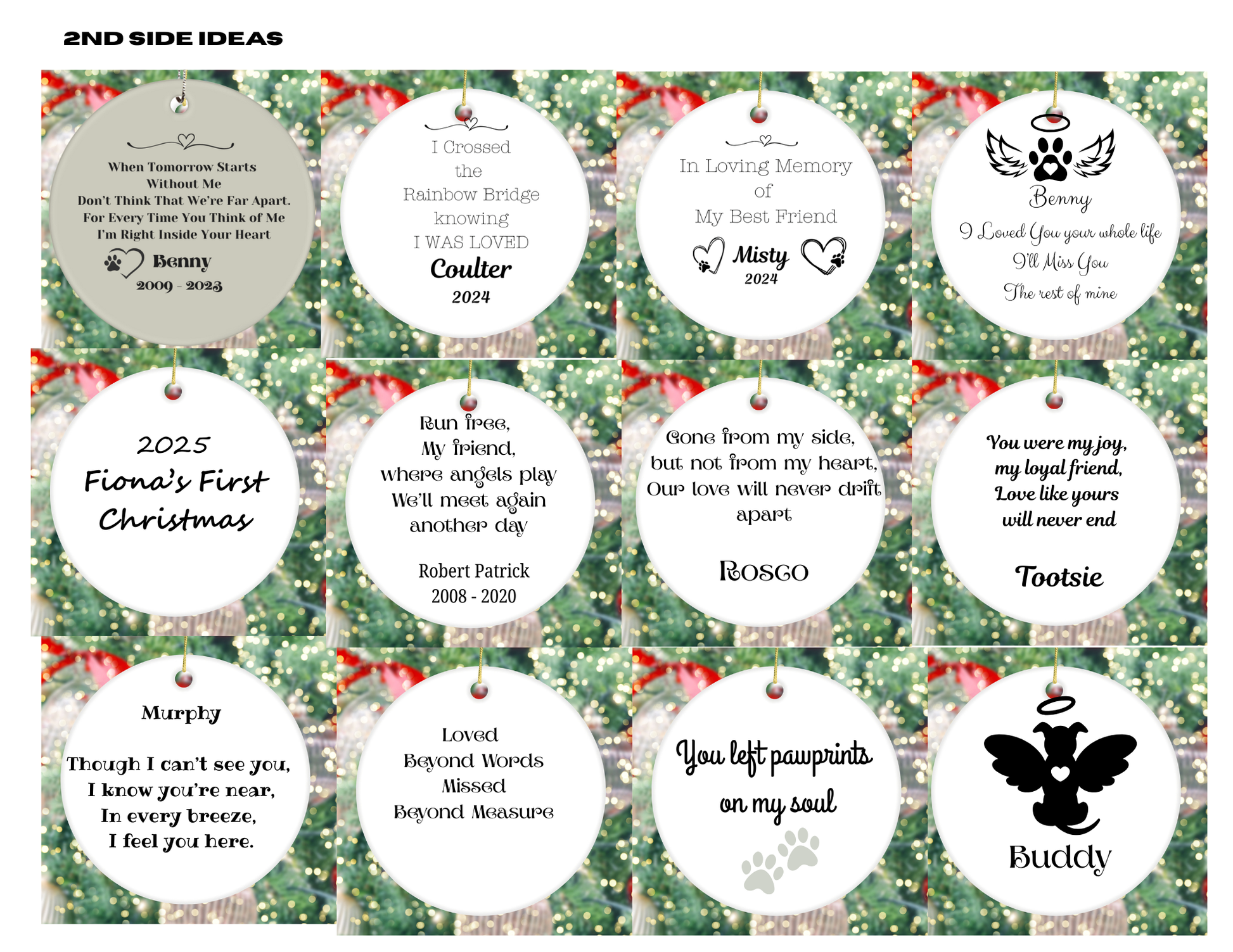 2ND SIDE IDEAS

When Tomorrow Starts
Without Me
Don't Think That We're Far Apart.
For Every Time You Think of Me
I'm Right Inside Your Heart
Benny
2009 - 2023

I Crossed
the
Rainbow Bridge
knowing
I WAS LOVED
Coulter
2024

In Loving Memory
of
My Best Friend
Misty
2024

Benny
I Loved You your whole life
I'll Miss You
The rest of mine

2025
Fiona's First
Christmas

Run free,
My friend,
where angels play
We'll meet again
another day

Robert Patrick
2008 - 2020

Gone from my side,
but not from my heart,
Our love will never drift
apart

Rosco

You were my joy,
my loyal friend,
Love like yours
will never end

Tootsie

Murphy

Though I can't see you,
I know you're near,
In every breeze,
I feel you here.

Loved
Beyond Words
Missed
Beyond Measure

You left pawprints
on my soul

Buddy